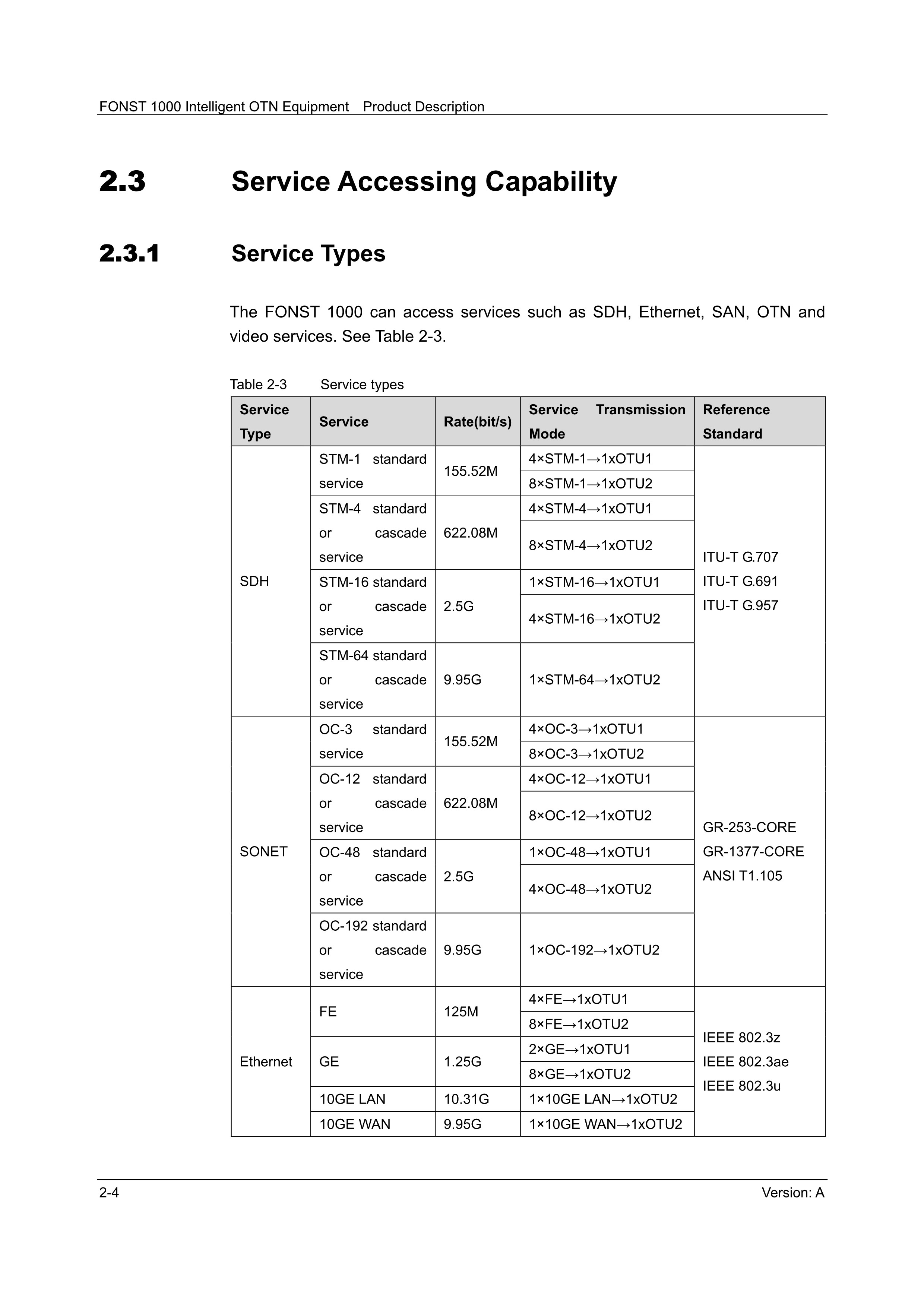 FONST 1000 Intelligent OTN Equipment Product Description

2.3 Service Accessing Capability

2.3.1 Service Types

The FONST 1000 can access services such as SDH, Ethernet, SAN, OTN and video services. See Table 2-3.

Table 2-3 Service types

| Service Type | Service | Rate(bit/s) | Service Transmission Mode | Reference Standard |
|---|---|---|---|---|
| SDH | STM-1 standard service | 155.52M | 4×STM-1→1xOTU1 | ITU-T G.707 ITU-T G.691 ITU-T G.957 |
| | | | 8×STM-1→1xOTU2 | |
| | STM-4 standard or cascade service | 622.08M | 4×STM-4→1xOTU1 | |
| | | | 8×STM-4→1xOTU2 | |
| | STM-16 standard or cascade service | 2.5G | 1×STM-16→1xOTU1 | |
| | | | 4×STM-16→1xOTU2 | |
| | STM-64 standard or cascade service | 9.95G | 1×STM-64→1xOTU2 | |
| SONET | OC-3 standard service | 155.52M | 4×OC-3→1xOTU1 | GR-253-CORE GR-1377-CORE ANSI T1.105 |
| | | | 8×OC-3→1xOTU2 | |
| | OC-12 standard or cascade service | 622.08M | 4×OC-12→1xOTU1 | |
| | | | 8×OC-12→1xOTU2 | |
| | OC-48 standard or cascade service | 2.5G | 1×OC-48→1xOTU1 | |
| | | | 4×OC-48→1xOTU2 | |
| | OC-192 standard or cascade service | 9.95G | 1×OC-192→1xOTU2 | |
| Ethernet | FE | 125M | 4×FE→1xOTU1 | IEEE 802.3z IEEE 802.3ae IEEE 802.3u |
| | | | 8×FE→1xOTU2 | |
| | GE | 1.25G | 2×GE→1xOTU1 | |
| | | | 8×GE→1xOTU2 | |
| | 10GE LAN | 10.31G | 1×10GE LAN→1xOTU2 | |
| | 10GE WAN | 9.95G | 1×10GE WAN→1xOTU2 | |

2-4 Version: A